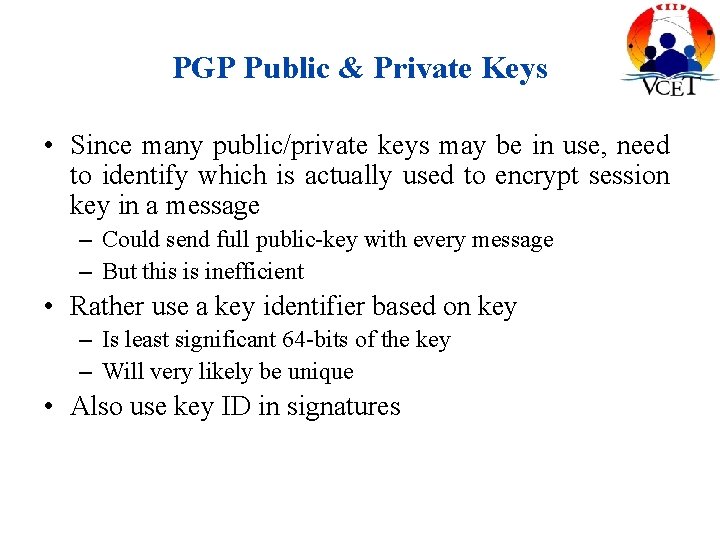 PGP Public & Private Keys

VCET

• Since many public/private keys may be in use, need to identify which is actually used to encrypt session key in a message
– Could send full public-key with every message
– But this is inefficient
• Rather use a key identifier based on key
– Is least significant 64-bits of the key
– Will very likely be unique
• Also use key ID in signatures